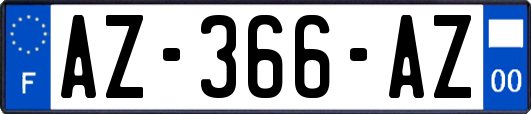 F
AZ-366-AZ
00